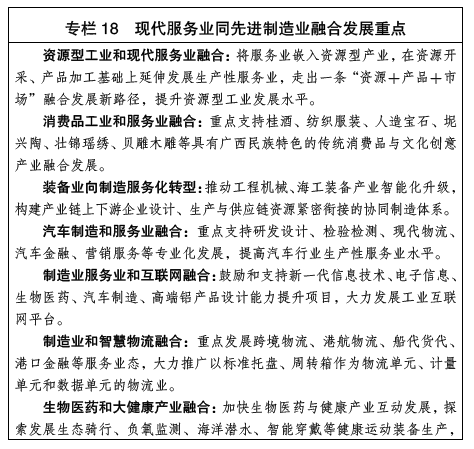 专栏 18　现代服务业同先进制造业融合发展重点

资源型工业和现代服务业融合：将服务业嵌入资源型产业，在资源开采、产品加工基础上延伸发展生产性服务业，走出一条“资源＋产品＋市场”融合发展新路径，提升资源型工业发展水平。

消费品工业和服务业融合：重点支持桂酒、纺织服装、人造宝石、坭兴陶、壮锦瑶绣、贝雕木雕等具有广西民族特色的传统消费品与文化创意产业融合发展。

装备业向制造服务化转型：推动工程机械、海工装备产业智能化升级，构建产业链上下游企业设计、生产与供应链资源紧密衔接的协同制造体系。

汽车制造和服务业融合：重点支持研发设计、检验检测、现代物流、汽车金融、营销服务等专业化发展，提高汽车行业生产性服务业水平。

制造业服务业和互联网融合：鼓励和支持新一代信息技术、电子信息、生物医药、汽车制造、高端铝产品设计能力提升项目，大力发展工业互联网平台。

制造业和智慧物流融合：重点发展跨境物流、港航物流、船代货代、港口金融等服务业态，大力推广以标准托盘、周转箱作为物流单元、计量单元和数据单元的物流业。

生物医药和大健康产业融合：加快生物医药与健康产业互动发展，探索发展生态骑行、负氧监测、海洋潜水、智能穿戴等健康运动装备生产，